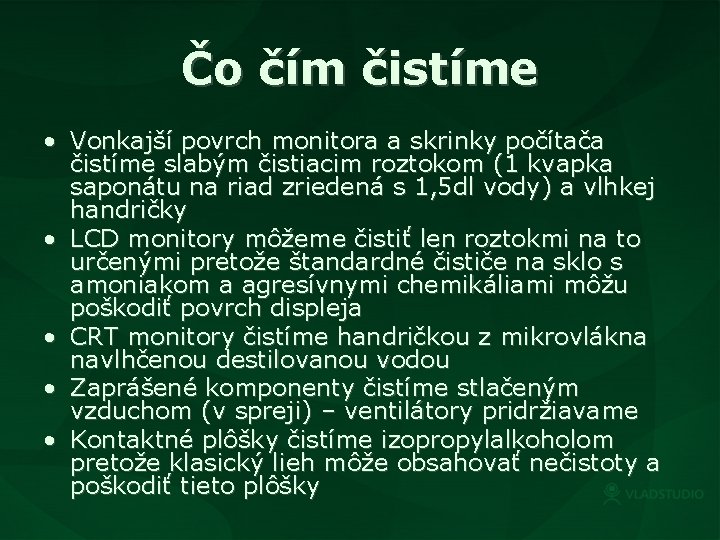 Čo čím čistíme

• Vonkajší povrch monitora a skrinky počítača čistíme slabým čistiacim roztokom (1 kvapka saponátu na riad zriedená s 1,5dl vody) a vlhkej handričky
• LCD monitory môžeme čistiť len roztokmi na to určenými pretože štandardné čističe na sklo s amoniakom a agresívnymi chemikáliami môžu poškodiť povrch displeja
• CRT monitory čistíme handričkou z mikrovlákna navlhčenou destilovanou vodou
• Zaprášené komponenty čistíme stlačeným vzduchom (v spreji) – ventilátory pridržiavame
• Kontaktné plôšky čistíme izopropylalkoholom pretože klasický lieh môže obsahovať nečistoty a poškodiť tieto plôšky

VLADSTUDIO